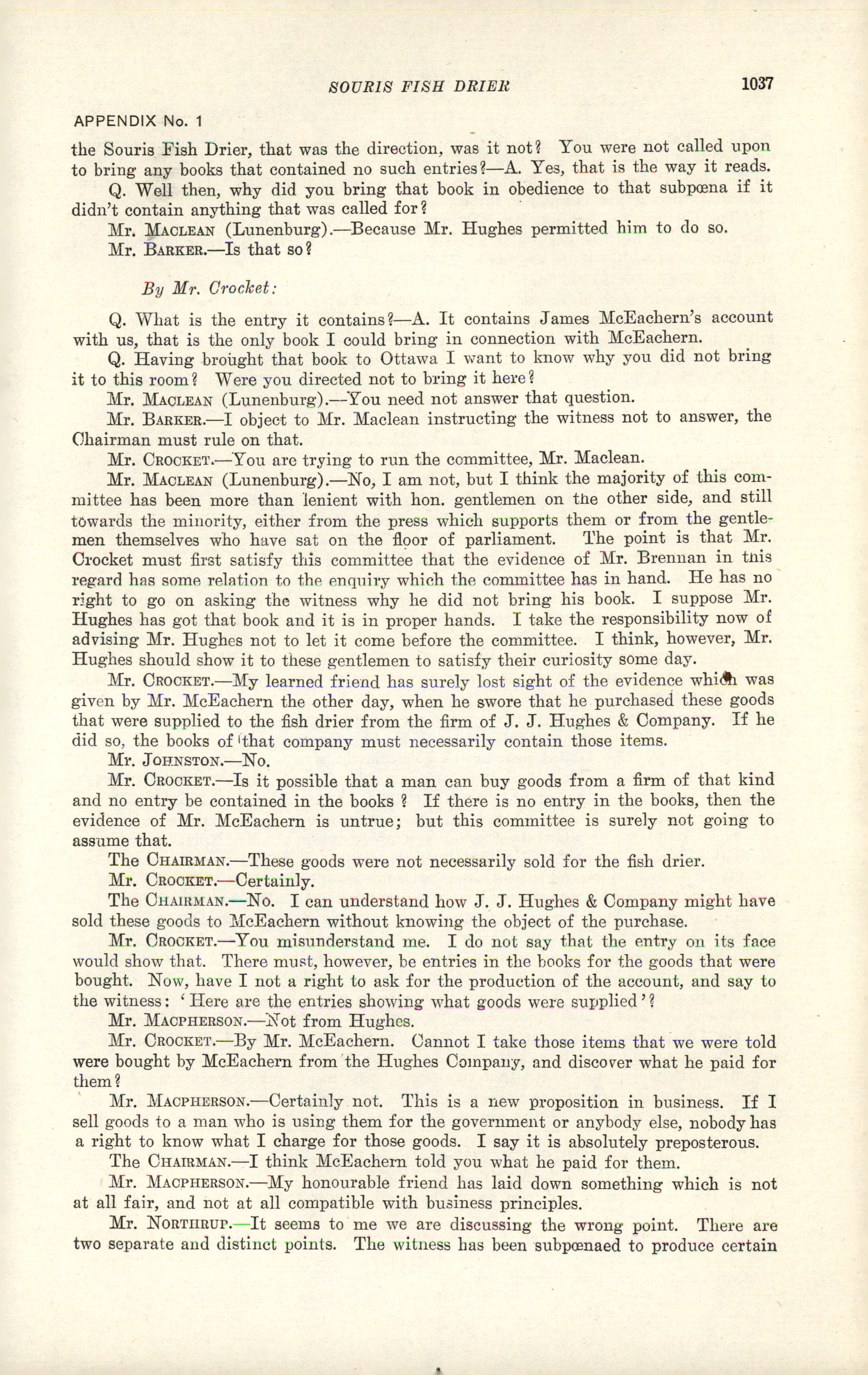 SOURIS FISH DRIER 1037

APPENDIX No. 1

the Souris Fish Drier, that was the direction, was it not? You were not called upon to bring any books that contained no such entries?—A. Yes, that is the way it reads.

Q. Well then, why did you bring that book in obedience to that subpœna if it didn't contain anything that was called for?

Mr. MACLEAN (Lunenburg).—Because Mr. Hughes permitted him to do so.

Mr. BARKER.—Is that so?

By Mr. Crocket:

Q. What is the entry it contains?—A. It contains James McEachern's account with us, that is the only book I could bring in connection with McEachern.

Q. Having brought that book to Ottawa I want to know why you did not bring it to this room? Were you directed not to bring it here?

Mr. MACLEAN (Lunenburg).—You need not answer that question.

Mr. BARKER.—I object to Mr. Maclean instructing the witness not to answer, the Chairman must rule on that.

Mr. CROCKET.—You are trying to run the committee, Mr. Maclean.

Mr. MACLEAN (Lunenburg).—No, I am not, but I think the majority of this committee has been more than lenient with hon. gentlemen on the other side, and still towards the minority, either from the press which supports them or from the gentlemen themselves who have sat on the floor of parliament. The point is that Mr. Crocket must first satisfy this committee that the evidence of Mr. Brennan in this regard has some relation to the enquiry which the committee has in hand. He has no right to go on asking the witness why he did not bring his book. I suppose Mr. Hughes has got that book and it is in proper hands. I take the responsibility now of advising Mr. Hughes not to let it come before the committee. I think, however, Mr. Hughes should show it to these gentlemen to satisfy their curiosity some day.

Mr. CROCKET.—My learned friend has surely lost sight of the evidence which was given by Mr. McEachern the other day, when he swore that he purchased these goods that were supplied to the fish drier from the firm of J. J. Hughes & Company. If he did so, the books of that company must necessarily contain those items.

Mr. JOHNSTON.—No.

Mr. CROCKET.—Is it possible that a man can buy goods from a firm of that kind and no entry be contained in the books? If there is no entry in the books, then the evidence of Mr. McEachern is untrue; but this committee is surely not going to assume that.

The CHAIRMAN.—These goods were not necessarily sold for the fish drier.

Mr. CROCKET.—Certainly.

The CHAIRMAN.—No. I can understand how J. J. Hughes & Company might have sold these goods to McEachern without knowing the object of the purchase.

Mr. CROCKET.—You misunderstand me. I do not say that the entry on its face would show that. There must, however, be entries in the books for the goods that were bought. Now, have I not a right to ask for the production of the account, and say to the witness: 'Here are the entries showing what goods were supplied'?

Mr. MACPHERSON.—Not from Hughes.

Mr. CROCKET.—By Mr. McEachern. Cannot I take those items that we were told were bought by McEachern from the Hughes Company, and discover what he paid for them?

Mr. MACPHERSON.—Certainly not. This is a new proposition in business. If I sell goods to a man who is using them for the government or anybody else, nobody has a right to know what I charge for those goods. I say it is absolutely preposterous.

The CHAIRMAN.—I think McEachern told you what he paid for them.

Mr. MACPHERSON.—My honourable friend has laid down something which is not at all fair, and not at all compatible with business principles.

Mr. NORTHRUP.—It seems to me we are discussing the wrong point. There are two separate and distinct points. The witness has been subpœnaed to produce certain